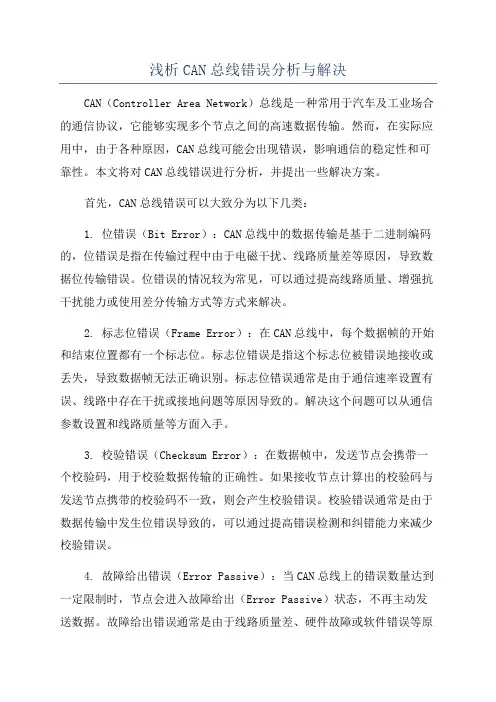 浅析 CAN 总线错误分析与解决

CAN（Controller Area Network）总线是一种常用于汽车及工业场合的通信协议，它能够实现多个节点之间的高速数据传输。然而，在实际应用中，由于各种原因，CAN 总线可能会出现错误，影响通信的稳定性和可靠性。本文将对 CAN 总线错误进行分析，并提出一些解决方案。

首先，CAN 总线错误可以大致分为以下几类：

1. 位错误（Bit Error）：CAN 总线中的数据传输是基于二进制编码的，位错误是指在传输过程中由于电磁干扰、线路质量差等原因，导致数据位传输错误。位错误的情况较为常见，可以通过提高线路质量、增强抗干扰能力或使用差分传输方式等方式来解决。

2. 标志位错误（Frame Error）：在 CAN 总线中，每个数据帧的开始和结束位置都有一个标志位。标志位错误是指这个标志位被错误地接收或丢失，导致数据帧无法正确识别。标志位错误通常是由于通信速率设置有误、线路中存在干扰或接地问题等原因导致的。解决这个问题可以从通信参数设置和线路质量等方面入手。

3. 校验错误（Checksum Error）：在数据帧中，发送节点会携带一个校验码，用于校验数据传输的正确性。如果接收节点计算出的校验码与发送节点携带的校验码不一致，则会产生校验错误。校验错误通常是由于数据传输中发生位错误导致的，可以通过提高错误检测和纠错能力来减少校验错误。

4. 故障给出错误（Error Passive）：当 CAN 总线上的错误数量达到一定限制时，节点会进入故障给出（Error Passive）状态，不再主动发送数据。故障给出错误通常是由于线路质量差、硬件故障或软件错误等原